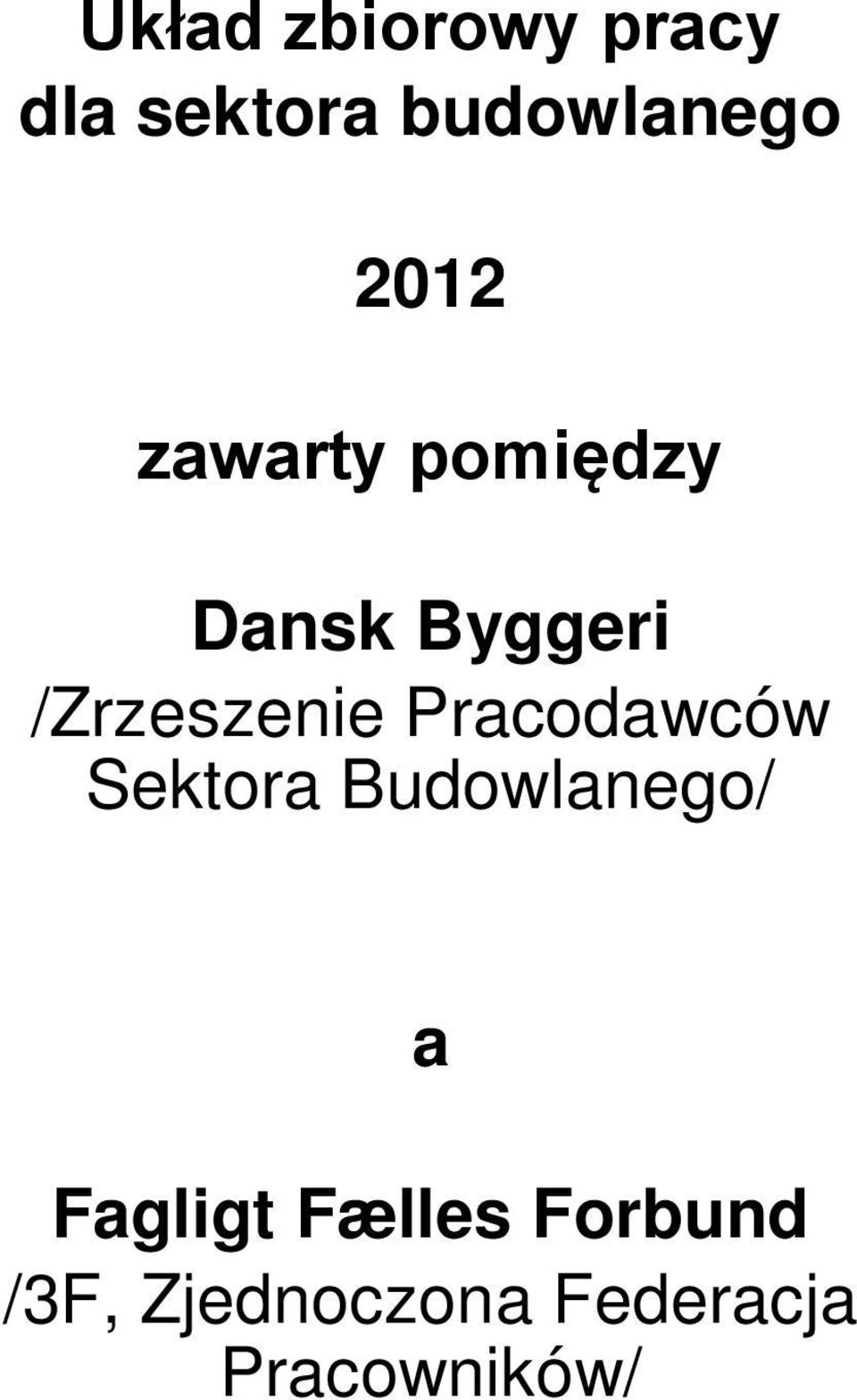 Układ zbiorowy pracy dla sektora budowlanego

2012

zawarty pomiędzy

Dansk Byggeri
/Zrzeszenie Pracodawców Sektora Budowlanego/

a

Fagligt Fælles Forbund
/3F, Zjednoczona Federacja Pracowników/